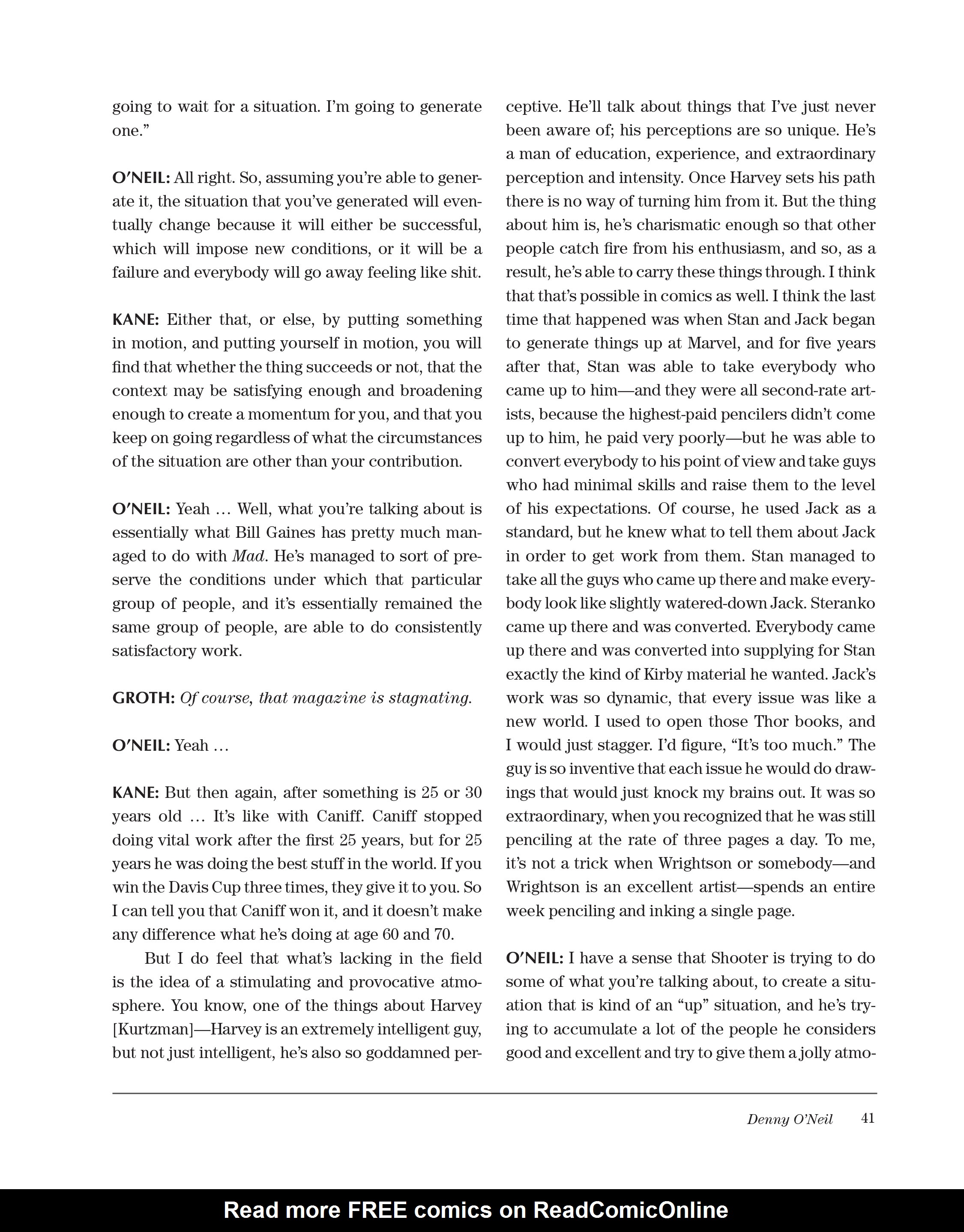 going to wait for a situation. I'm going to generate one."

O'NEIL: All right. So, assuming you're able to generate it, the situation that you've generated will eventually change because it will either be successful, which will impose new conditions, or it will be a failure and everybody will go away feeling like shit.

KANE: Either that, or else, by putting something in motion, and putting yourself in motion, you will find that whether the thing succeeds or not, that the context may be satisfying enough and broadening enough to create a momentum for you, and that you keep on going regardless of what the circumstances of the situation are other than your contribution.

O'NEIL: Yeah … Well, what you're talking about is essentially what Bill Gaines has pretty much managed to do with Mad. He's managed to sort of preserve the conditions under which that particular group of people, and it's essentially remained the same group of people, are able to do consistently satisfactory work.

GROTH: Of course, that magazine is stagnating.

O'NEIL: Yeah …

KANE: But then again, after something is 25 or 30 years old … It's like with Caniff. Caniff stopped doing vital work after the first 25 years, but for 25 years he was doing the best stuff in the world. If you win the Davis Cup three times, they give it to you. So I can tell you that Caniff won it, and it doesn't make any difference what he's doing at age 60 and 70.

But I do feel that what's lacking in the field is the idea of a stimulating and provocative atmosphere. You know, one of the things about Harvey [Kurtzman]—Harvey is an extremely intelligent guy, but not just intelligent, he's also so goddamned perceptive. He'll talk about things that I've just never been aware of; his perceptions are so unique. He's a man of education, experience, and extraordinary perception and intensity. Once Harvey sets his path there is no way of turning him from it. But the thing about him is, he's charismatic enough so that other people catch fire from his enthusiasm, and so, as a result, he's able to carry these things through. I think that that's possible in comics as well. I think the last time that happened was when Stan and Jack began to generate things up at Marvel, and for five years after that, Stan was able to take everybody who came up to him—and they were all second-rate artists, because the highest-paid pencilers didn't come up to him, he paid very poorly—but he was able to convert everybody to his point of view and take guys who had minimal skills and raise them to the level of his expectations. Of course, he used Jack as a standard, but he knew what to tell them about Jack in order to get work from them. Stan managed to take all the guys who came up there and make everybody look like slightly watered-down Jack. Steranko came up there and was converted. Everybody came up there and was converted into supplying for Stan exactly the kind of Kirby material he wanted. Jack's work was so dynamic, that every issue was like a new world. I used to open those Thor books, and I would just stagger. I'd figure, "It's too much." The guy is so inventive that each issue he would do drawings that would just knock my brains out. It was so extraordinary, when you recognized that he was still penciling at the rate of three pages a day. To me, it's not a trick when Wrightson or somebody—and Wrightson is an excellent artist—spends an entire week penciling and inking a single page.

O'NEIL: I have a sense that Shooter is trying to do some of what you're talking about, to create a situation that is kind of an "up" situation, and he's trying to accumulate a lot of the people he considers good and excellent and try to give them a jolly atmo-

Denny O'Neil 41

Read more FREE comics on ReadComicOnline